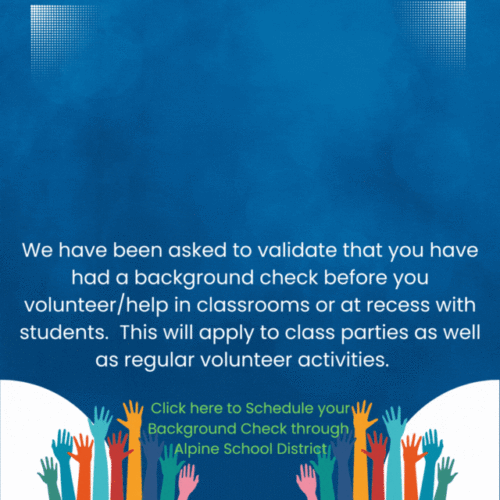 We have been asked to validate that you have had a background check before you volunteer/help in classrooms or at recess with students.  This will apply to class parties as well as regular volunteer activities.

Click here to Schedule your Background Check through Alpine School District